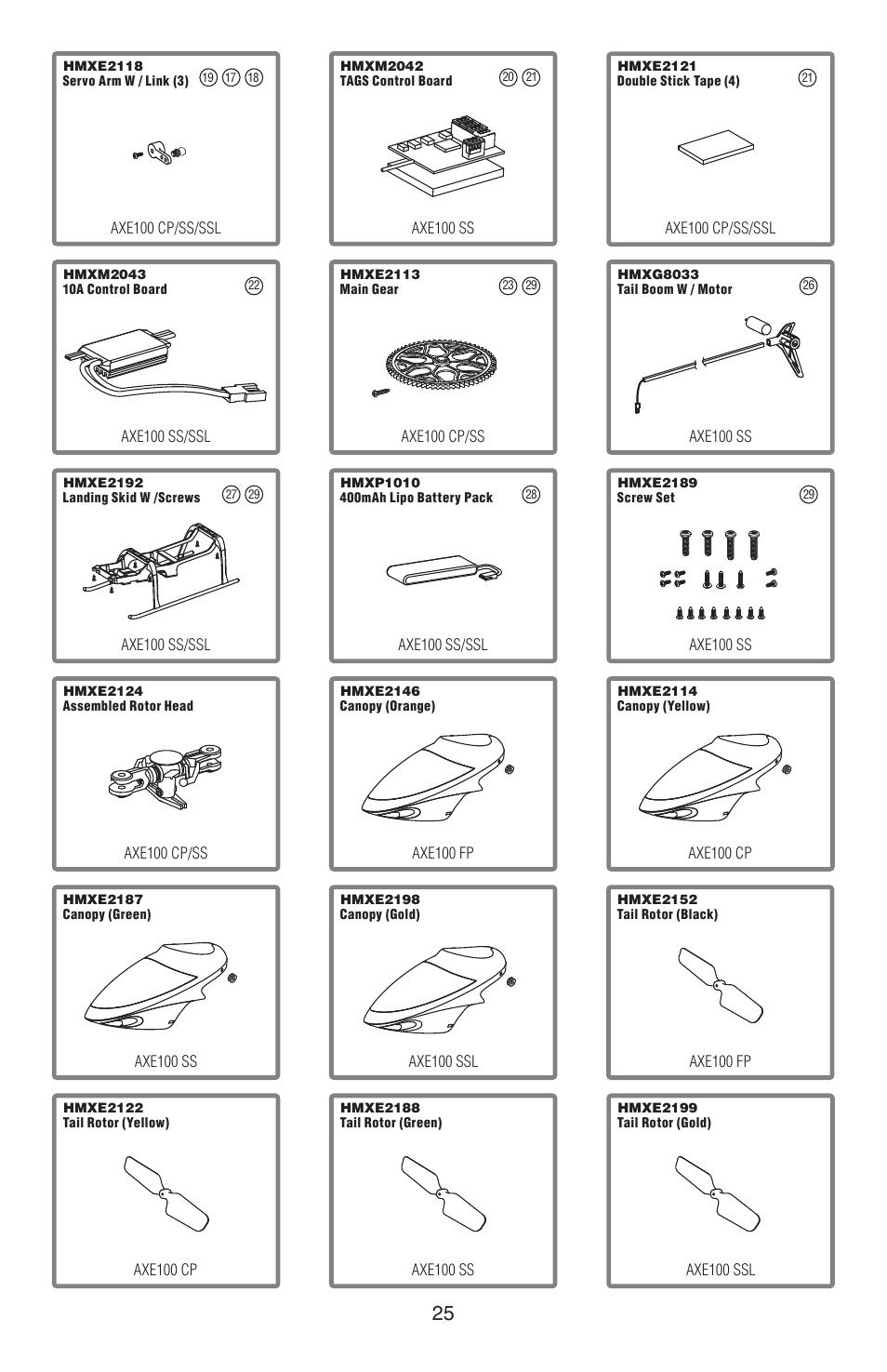 HMXE2118
Servo Arm W / Link (3) ⑲ ⑰ ⑱

AXE100 CP/SS/SSL

HMXM2042
TAGS Control Board ⑳ ㉑

AXE100 SS

HMXE2121
Double Stick Tape (4) ㉑

AXE100 CP/SS/SSL

HMXM2043
10A Control Board ㉒

AXE100 SS/SSL

HMXE2113
Main Gear ㉓ ㉙

AXE100 CP/SS

HMXG8033
Tail Boom W / Motor ㉖

AXE100 SS

HMXE2192
Landing Skid W /Screws ㉗ ㉙

AXE100 SS/SSL

HMXP1010
400mAh Lipo Battery Pack ㉘

AXE100 SS/SSL

HMXE2189
Screw Set ㉙

AXE100 SS

HMXE2124
Assembled Rotor Head

AXE100 CP/SS

HMXE2146
Canopy (Orange)

AXE100 FP

HMXE2114
Canopy (Yellow)

AXE100 CP

HMXE2187
Canopy (Green)

AXE100 SS

HMXE2198
Canopy (Gold)

AXE100 SSL

HMXE2152
Tail Rotor (Black)

AXE100 FP

HMXE2122
Tail Rotor (Yellow)

AXE100 CP

HMXE2188
Tail Rotor (Green)

AXE100 SS

HMXE2199
Tail Rotor (Gold)

AXE100 SSL

25